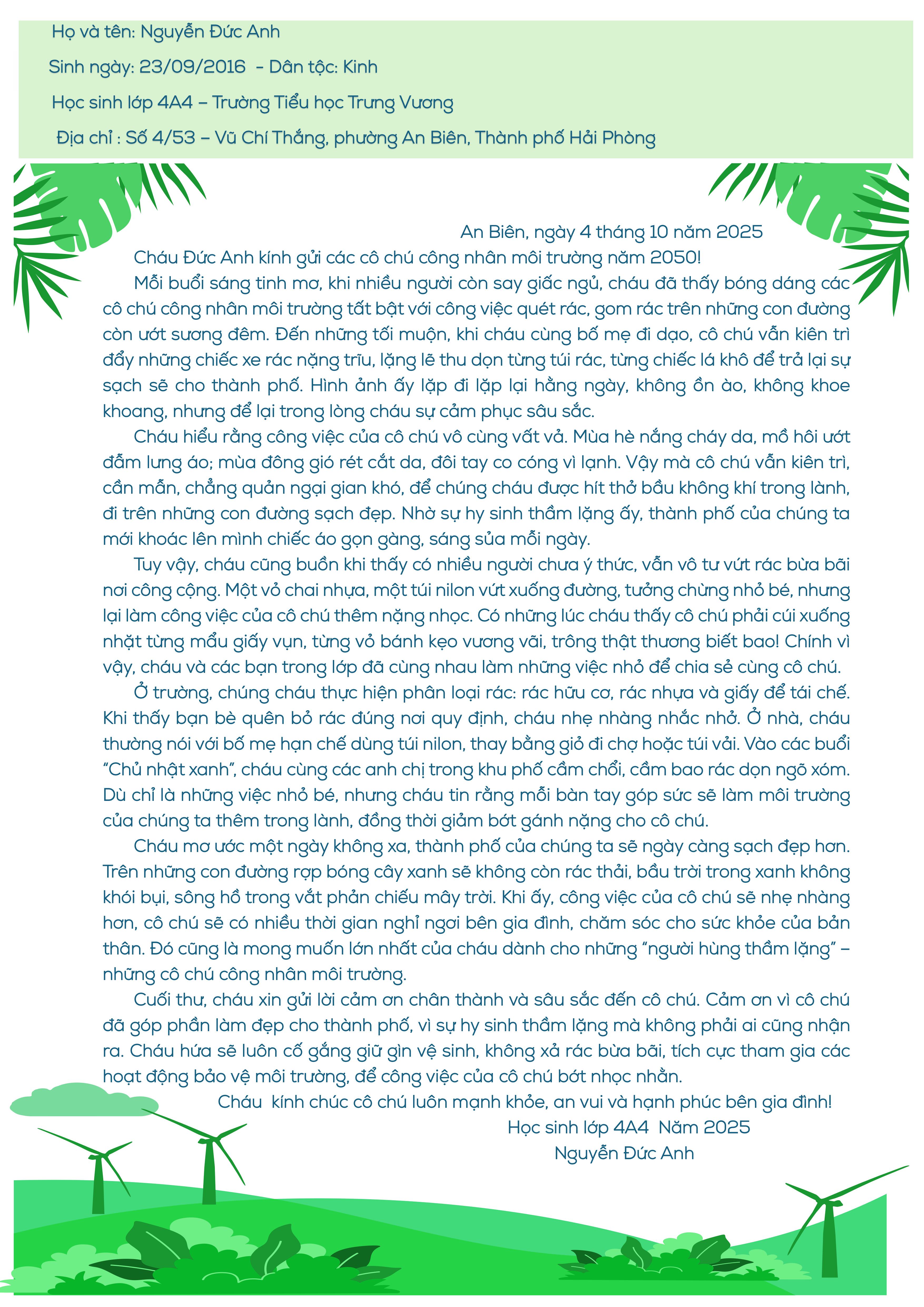 Họ và tên: Nguyễn Đức Anh

Sinh ngày: 23/09/2016 - Dân tộc: Kinh

Học sinh lớp 4A4 – Trường Tiểu học Trưng Vương

Địa chỉ : Số 4/53 – Vũ Chí Thắng, phường An Biên, Thành phố Hải Phòng

An Biên, ngày 4 tháng 10 năm 2025

Cháu Đức Anh kính gửi các cô chú công nhân môi trường năm 2050!

Mỗi buổi sáng tinh mơ, khi nhiều người còn say giấc ngủ, cháu đã thấy bóng dáng các cô chú công nhân môi trường tất bật với công việc quét rác, gom rác trên những con đường còn ướt sương đêm. Đến những tối muộn, khi cháu cùng bố mẹ đi dạo, cô chú vẫn kiên trì đẩy những chiếc xe rác nặng trĩu, lặng lẽ thu dọn từng túi rác, từng chiếc lá khô để trả lại sự sạch sẽ cho thành phố. Hình ảnh ấy lặp đi lặp lại hằng ngày, không ồn ào, không khoe khoang, nhưng để lại trong lòng cháu sự cảm phục sâu sắc.

Cháu hiểu rằng công việc của cô chú vô cùng vất vả. Mùa hè nắng cháy da, mồ hôi ướt đẫm lưng áo; mùa đông gió rét cắt da, đôi tay co cóng vì lạnh. Vậy mà cô chú vẫn kiên trì, cần mẫn, chẳng quản ngại gian khó, để chúng cháu được hít thở bầu không khí trong lành, đi trên những con đường sạch đẹp. Nhờ sự hy sinh thầm lặng ấy, thành phố của chúng ta mới khoác lên mình chiếc áo gọn gàng, sáng sủa mỗi ngày.

Tuy vậy, cháu cũng buồn khi thấy có nhiều người chưa ý thức, vẫn vô tư vứt rác bừa bãi nơi công cộng. Một vỏ chai nhựa, một túi nilon vứt xuống đường, tưởng chừng nhỏ bé, nhưng lại làm công việc của cô chú thêm nặng nhọc. Có những lúc cháu thấy cô chú phải cúi xuống nhặt từng mẩu giấy vụn, từng vỏ bánh kẹo vương vãi, trông thật thương biết bao! Chính vì vậy, cháu và các bạn trong lớp đã cùng nhau làm những việc nhỏ để chia sẻ cùng cô chú.

Ở trường, chúng cháu thực hiện phân loại rác: rác hữu cơ, rác nhựa và giấy để tái chế. Khi thấy bạn bè quên bỏ rác đúng nơi quy định, cháu nhẹ nhàng nhắc nhở. Ở nhà, cháu thường nói với bố mẹ hạn chế dùng túi nilon, thay bằng giỏ đi chợ hoặc túi vải. Vào các buổi “Chủ nhật xanh”, cháu cùng các anh chị trong khu phố cầm chổi, cầm bao rác dọn ngõ xóm. Dù chỉ là những việc nhỏ bé, nhưng cháu tin rằng mỗi bàn tay góp sức sẽ làm môi trường của chúng ta thêm trong lành, đồng thời giảm bớt gánh nặng cho cô chú.

Cháu mơ ước một ngày không xa, thành phố của chúng ta sẽ ngày càng sạch đẹp hơn. Trên những con đường rợp bóng cây xanh sẽ không còn rác thải, bầu trời trong xanh không khói bụi, sông hồ trong vắt phản chiếu mây trời. Khi ấy, công việc của cô chú sẽ nhẹ nhàng hơn, cô chú sẽ có nhiều thời gian nghỉ ngơi bên gia đình, chăm sóc cho sức khỏe của bản thân. Đó cũng là mong muốn lớn nhất của cháu dành cho những “người hùng thầm lặng” – những cô chú công nhân môi trường.

Cuối thư, cháu xin gửi lời cảm ơn chân thành và sâu sắc đến cô chú. Cảm ơn vì cô chú đã góp phần làm đẹp cho thành phố, vì sự hy sinh thầm lặng mà không phải ai cũng nhận ra. Cháu hứa sẽ luôn cố gắng giữ gìn vệ sinh, không xả rác bừa bãi, tích cực tham gia các hoạt động bảo vệ môi trường, để công việc của cô chú bớt nhọc nhằn.

Cháu kính chúc cô chú luôn mạnh khỏe, an vui và hạnh phúc bên gia đình!

Học sinh lớp 4A4 Năm 2025

Nguyễn Đức Anh